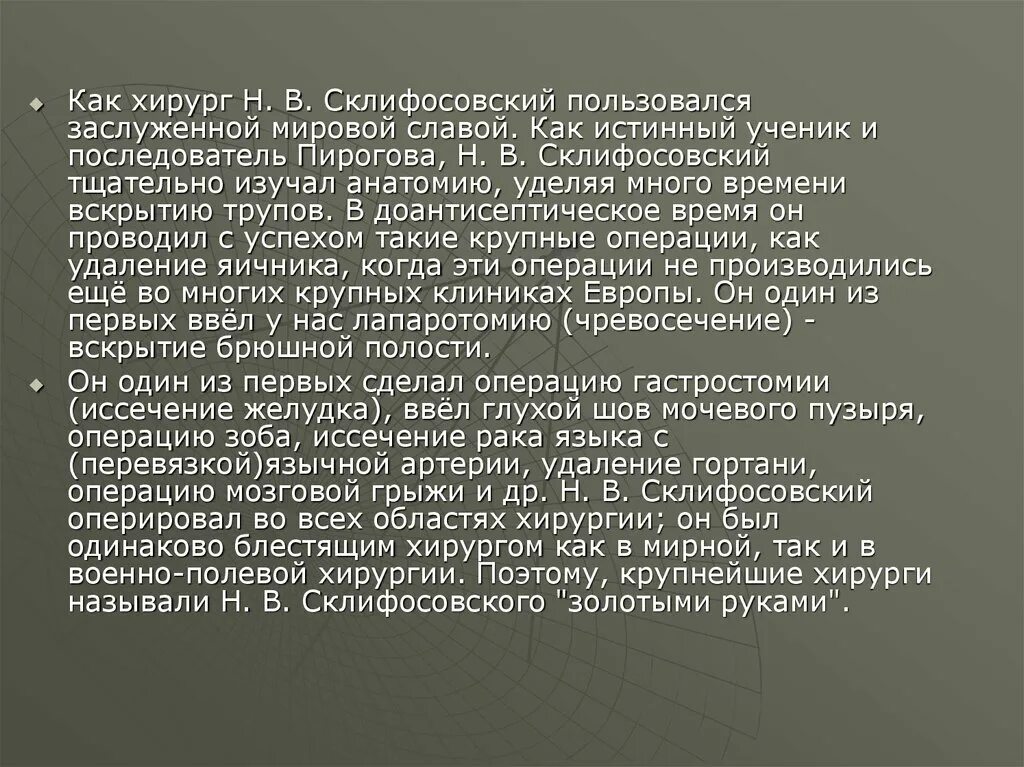 Как хирург Н. В. Склифосовский пользовался заслуженной мировой славой. Как истинный ученик и последователь Пирогова, Н. В. Склифосовский тщательно изучал анатомию, уделяя много времени вскрытию трупов. В доантисептическое время он проводил с успехом такие крупные операции, как удаление яичника, когда эти операции не производились ещё во многих крупных клиниках Европы. Он один из первых ввёл у нас лапаротомию (чревосечение) - вскрытие брюшной полости.

Он один из первых сделал операцию гастростомии (иссечение желудка), ввёл глухой шов мочевого пузыря, операцию зоба, иссечение рака языка с (перевязкой)язычной артерии, удаление гортани, операцию мозговой грыжи и др. Н. В. Склифосовский оперировал во всех областях хирургии; он был одинаково блестящим хирургом как в мирной, так и в военно-полевой хирургии. Поэтому, крупнейшие хирурги называли Н. В. Склифосовского "золотыми руками".